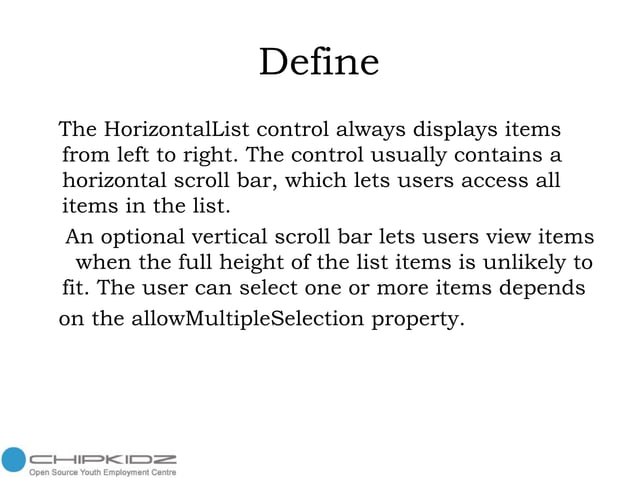 Define

The HorizontalList control always displays items from left to right. The control usually contains a horizontal scroll bar, which lets users access all items in the list.

An optional vertical scroll bar lets users view items when the full height of the list items is unlikely to fit. The user can select one or more items depends on the allowMultipleSelection property.

CHIPKIDZ
Open Source Youth Employment Centre